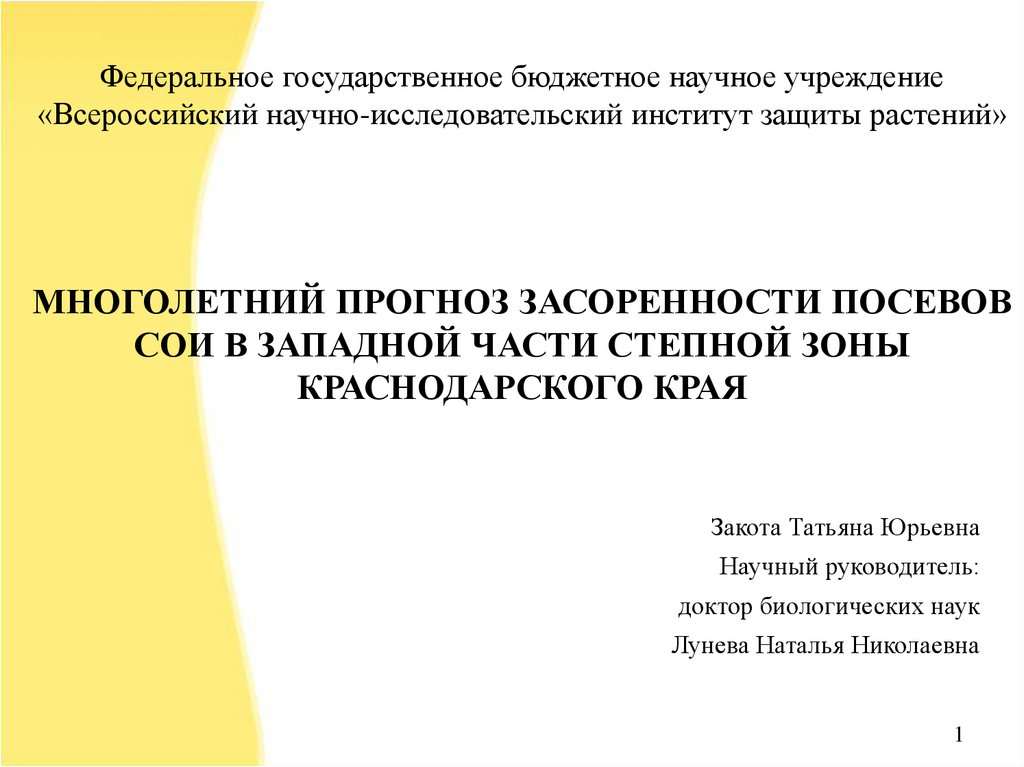 Федеральное государственное бюджетное научное учреждение «Всероссийский научно-исследовательский институт защиты растений»

МНОГОЛЕТНИЙ ПРОГНОЗ ЗАСОРЕННОСТИ ПОСЕВОВ СОИ В ЗАПАДНОЙ ЧАСТИ СТЕПНОЙ ЗОНЫ КРАСНОДАРСКОГО КРАЯ

Закота Татьяна Юрьевна
Научный руководитель:
доктор биологических наук
Лунева Наталья Николаевна

1